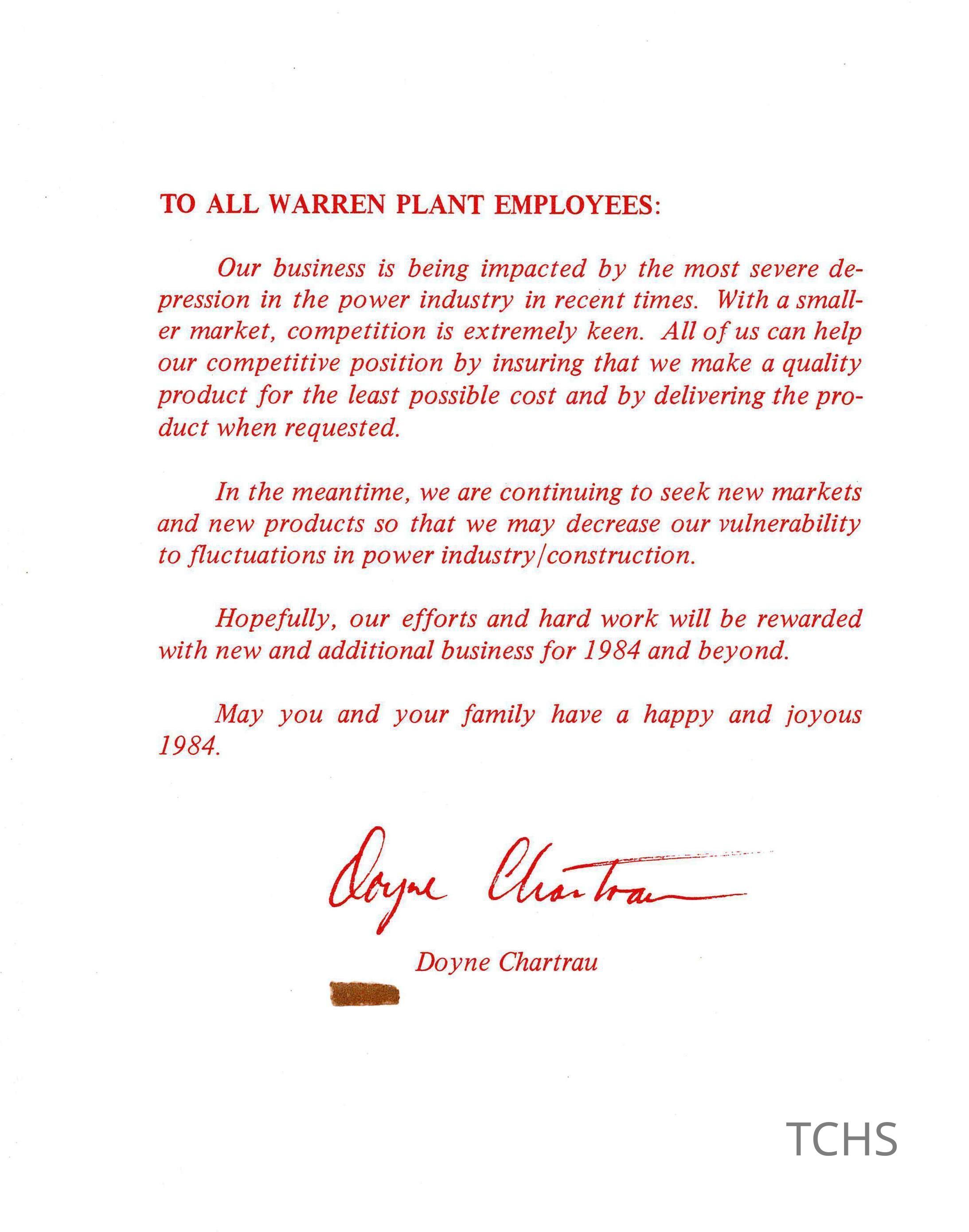 TO ALL WARREN PLANT EMPLOYEES:

Our business is being impacted by the most severe depression in the power industry in recent times. With a smaller market, competition is extremely keen. All of us can help our competitive position by insuring that we make a quality product for the least possible cost and by delivering the product when requested.

In the meantime, we are continuing to seek new markets and new products so that we may decrease our vulnerability to fluctuations in power industry/construction.

Hopefully, our efforts and hard work will be rewarded with new and additional business for 1984 and beyond.

May you and your family have a happy and joyous 1984.

Doyne Chartrau

Doyne Chartrau

TCHS